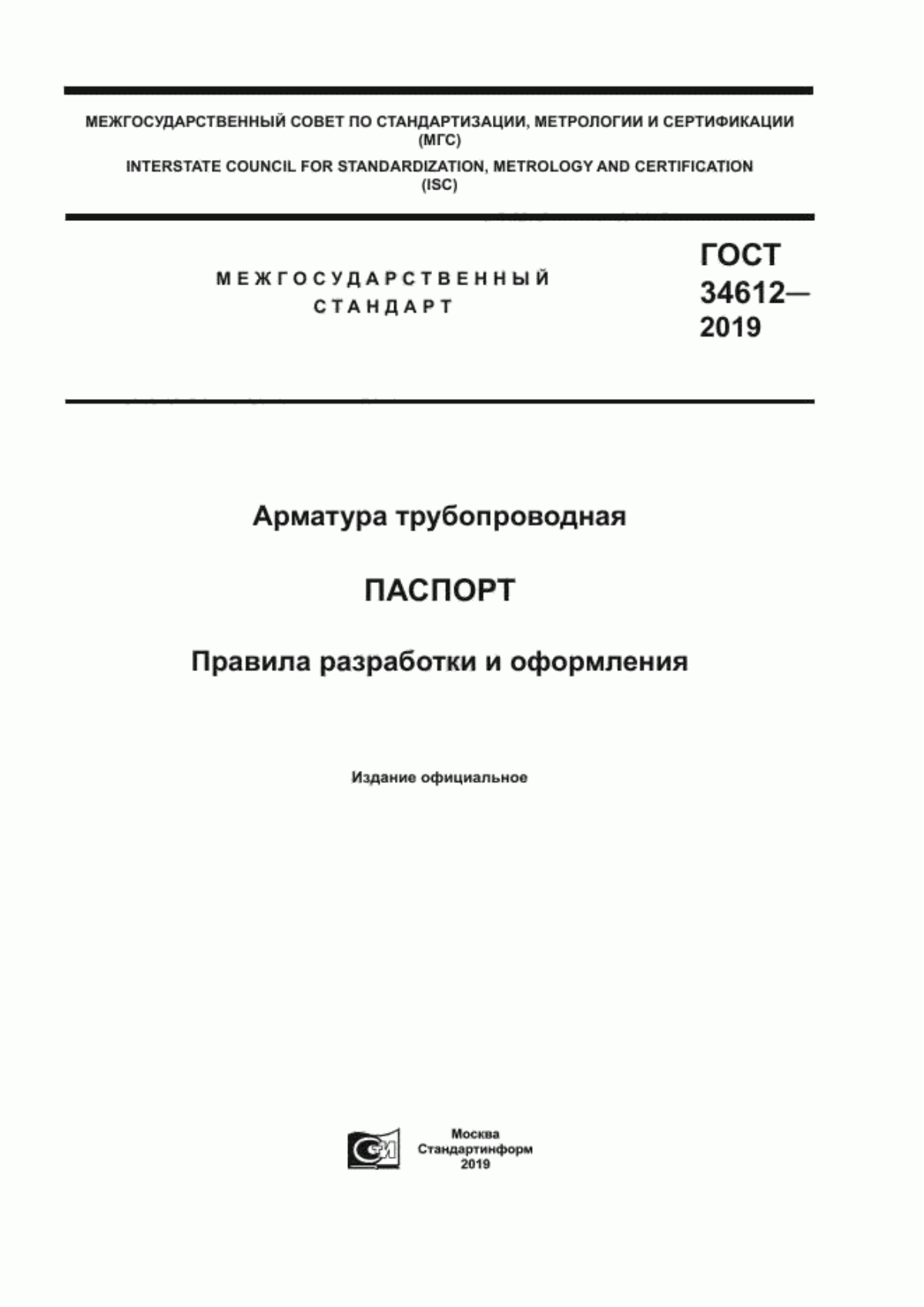 МЕЖГОСУДАРСТВЕННЫЙ СОВЕТ ПО СТАНДАРТИЗАЦИИ, МЕТРОЛОГИИ И СЕРТИФИКАЦИИ
(МГС)
INTERSTATE COUNCIL FOR STANDARDIZATION, METROLOGY AND CERTIFICATION
(ISC)

МЕЖГОСУДАРСТВЕННЫЙ
СТАНДАРТ

ГОСТ
34612—
2019

Арматура трубопроводная

ПАСПОРТ

Правила разработки и оформления

Издание официальное

Москва
Стандартинформ
2019